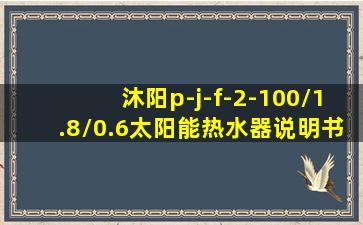 沐阳p-j-f-2-100/1.8/0.6太阳能热水器说明书